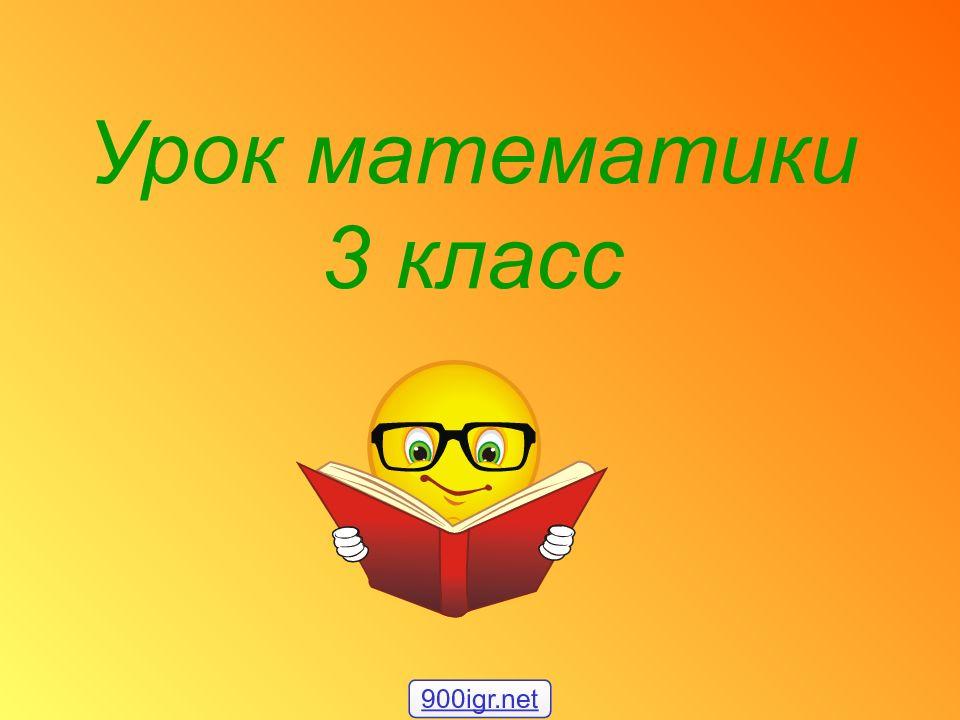 Урок математики
3 класс

900igr.net